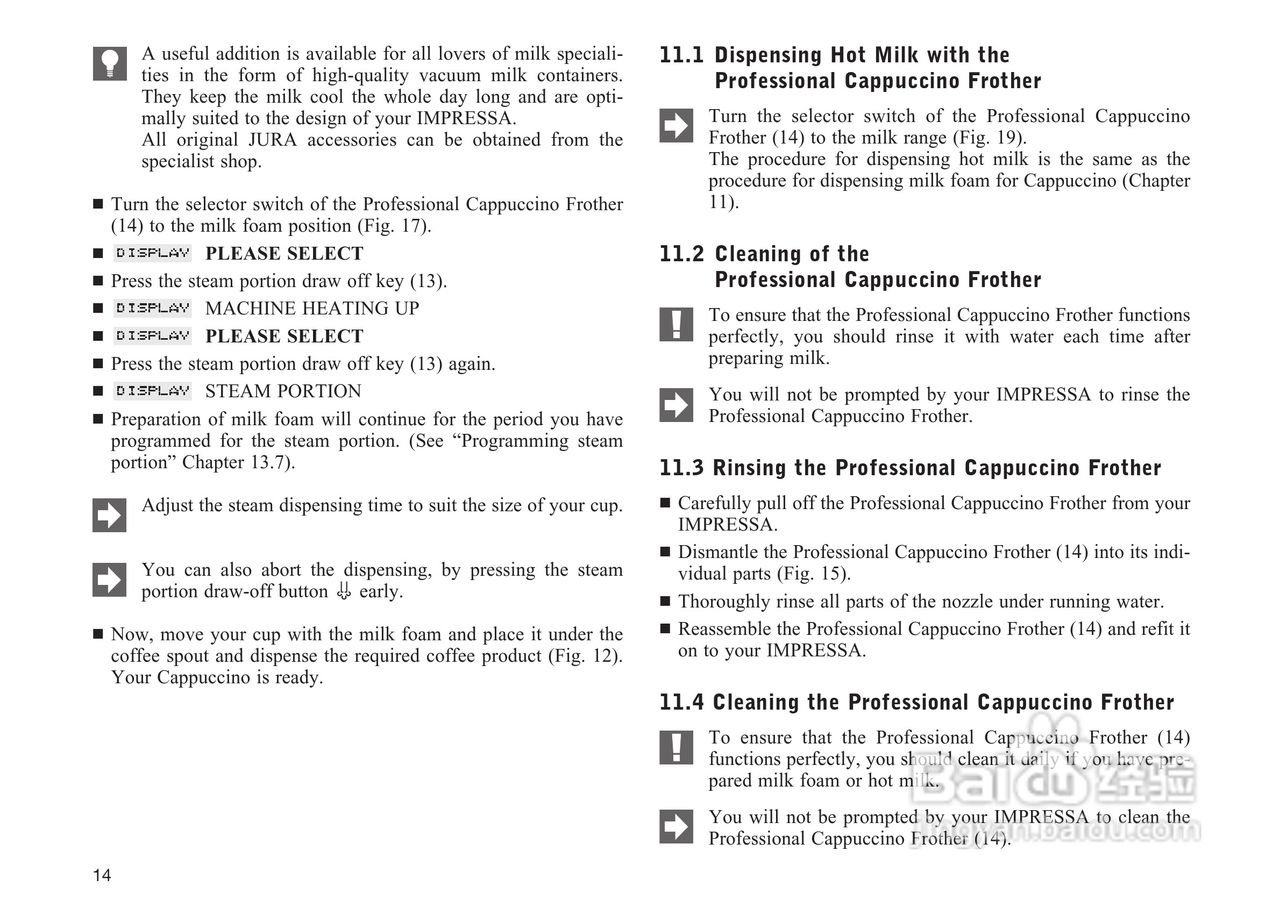 A useful addition is available for all lovers of milk specialities in the form of high-quality vacuum milk containers. They keep the milk cool the whole day long and are optimally suited to the design of your IMPRESSA.
All original JURA accessories can be obtained from the specialist shop.

■ Turn the selector switch of the Professional Cappuccino Frother (14) to the milk foam position (Fig. 17).
■ DISPLAY PLEASE SELECT
■ Press the steam portion draw off key (13).
■ DISPLAY MACHINE HEATING UP
■ DISPLAY PLEASE SELECT
■ Press the steam portion draw off key (13) again.
■ DISPLAY STEAM PORTION
■ Preparation of milk foam will continue for the period you have programmed for the steam portion. (See “Programming steam portion” Chapter 13.7).

Adjust the steam dispensing time to suit the size of your cup.

You can also abort the dispensing, by pressing the steam portion draw-off button early.

■ Now, move your cup with the milk foam and place it under the coffee spout and dispense the required coffee product (Fig. 12). Your Cappuccino is ready.

14

11.1 Dispensing Hot Milk with the Professional Cappuccino Frother

Turn the selector switch of the Professional Cappuccino Frother (14) to the milk range (Fig. 19).
The procedure for dispensing hot milk is the same as the procedure for dispensing milk foam for Cappuccino (Chapter 11).

11.2 Cleaning of the Professional Cappuccino Frother

To ensure that the Professional Cappuccino Frother functions perfectly, you should rinse it with water each time after preparing milk.

You will not be prompted by your IMPRESSA to rinse the Professional Cappuccino Frother.

11.3 Rinsing the Professional Cappuccino Frother

■ Carefully pull off the Professional Cappuccino Frother from your IMPRESSA.
■ Dismantle the Professional Cappuccino Frother (14) into its individual parts (Fig. 15).
■ Thoroughly rinse all parts of the nozzle under running water.
■ Reassemble the Professional Cappuccino Frother (14) and refit it on to your IMPRESSA.

11.4 Cleaning the Professional Cappuccino Frother

To ensure that the Professional Cappuccino Frother (14) functions perfectly, you should clean it daily if you have prepared milk foam or hot milk.

You will not be prompted by your IMPRESSA to clean the Professional Cappuccino Frother (14).

Baidu经验
jingyan.baidu.com